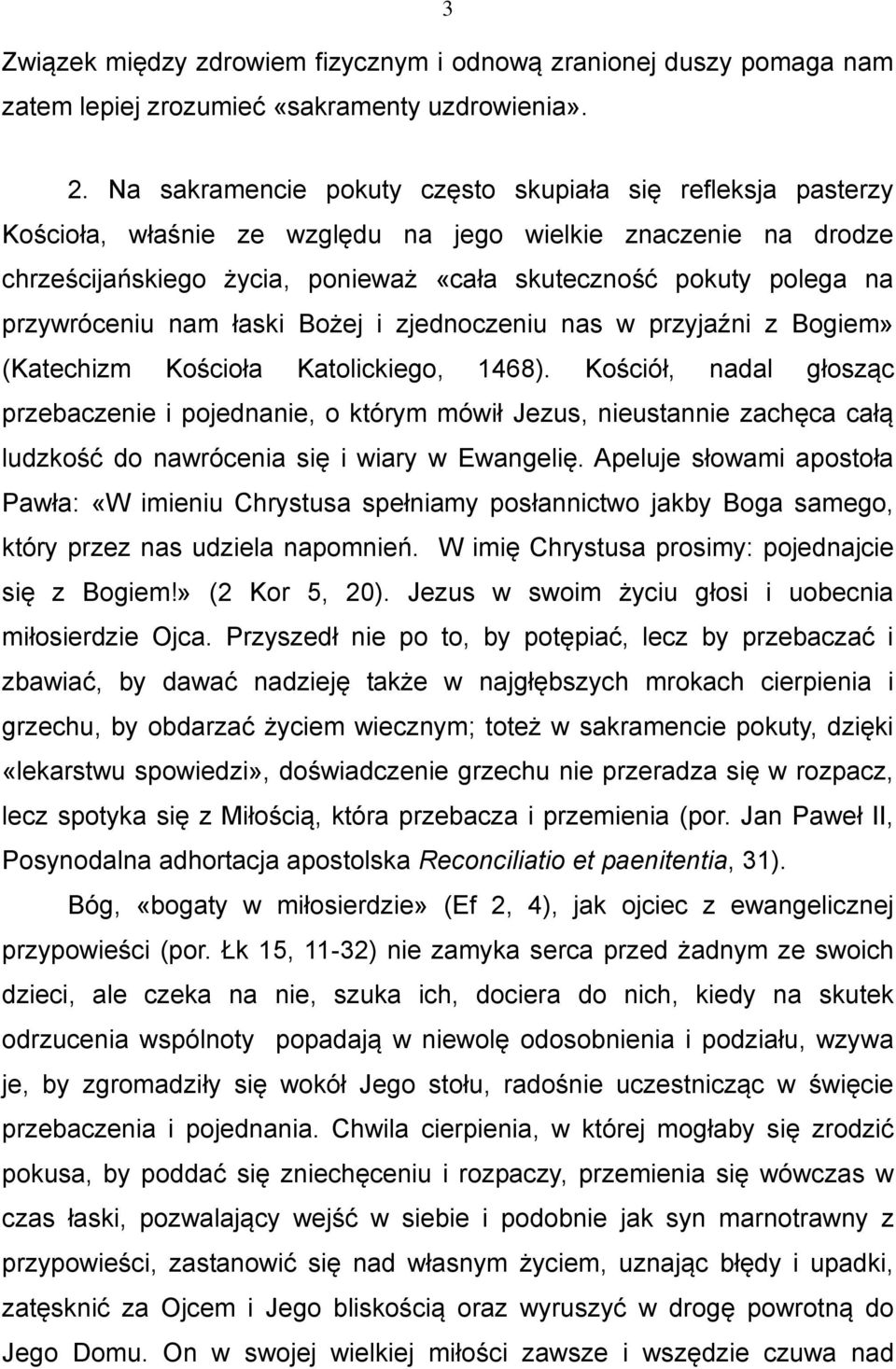 3

Związek między zdrowiem fizycznym i odnową zranionej duszy pomaga nam zatem lepiej zrozumieć «sakramenty uzdrowienia».

2. Na sakramencie pokuty często skupiała się refleksja pasterzy Kościoła, właśnie ze względu na jego wielkie znaczenie na drodze chrześcijańskiego życia, ponieważ «cała skuteczność pokuty polega na przywróceniu nam łaski Bożej i zjednoczeniu nas w przyjaźni z Bogiem» (Katechizm Kościoła Katolickiego, 1468). Kościół, nadal głosząc przebaczenie i pojednanie, o którym mówił Jezus, nieustannie zachęca całą ludzkość do nawrócenia się i wiary w Ewangelię. Apeluje słowami apostoła Pawła: «W imieniu Chrystusa spełniamy posłannictwo jakby Boga samego, który przez nas udziela napomnień. W imię Chrystusa prosimy: pojednajcie się z Bogiem!» (2 Kor 5, 20). Jezus w swoim życiu głosi i uobecnia miłosierdzie Ojca. Przyszedł nie po to, by potępiać, lecz by przebaczać i zbawiać, by dawać nadzieję także w najgłębszych mrokach cierpienia i grzechu, by obdarzać życiem wiecznym; toteż w sakramencie pokuty, dzięki «lekarstwu spowiedzi», doświadczenie grzechu nie przeradza się w rozpacz, lecz spotyka się z Miłością, która przebacza i przemienia (por. Jan Paweł II, Posynodalna adhortacja apostolska Reconciliatio et paenitentia, 31).

Bóg, «bogaty w miłosierdzie» (Ef 2, 4), jak ojciec z ewangelicznej przypowieści (por. Łk 15, 11-32) nie zamyka serca przed żadnym ze swoich dzieci, ale czeka na nie, szuka ich, dociera do nich, kiedy na skutek odrzucenia wspólnoty popadają w niewolę odosobnienia i podziału, wzywa je, by zgromadziły się wokół Jego stołu, radośnie uczestnicząc w święcie przebaczenia i pojednania. Chwila cierpienia, w której mogłaby się zrodzić pokusa, by poddać się zniechęceniu i rozpaczy, przemienia się wówczas w czas łaski, pozwalający wejść w siebie i podobnie jak syn marnotrawny z przypowieści, zastanowić się nad własnym życiem, uznając błędy i upadki, zatęsknić za Ojcem i Jego bliskością oraz wyruszyć w drogę powrotną do Jego Domu. On w swojej wielkiej miłości zawsze i wszędzie czuwa nad